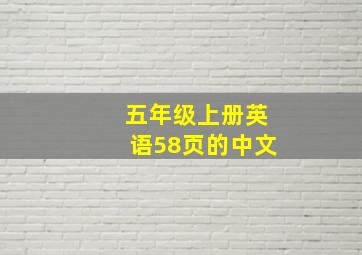 五年级上册英语58页的中文